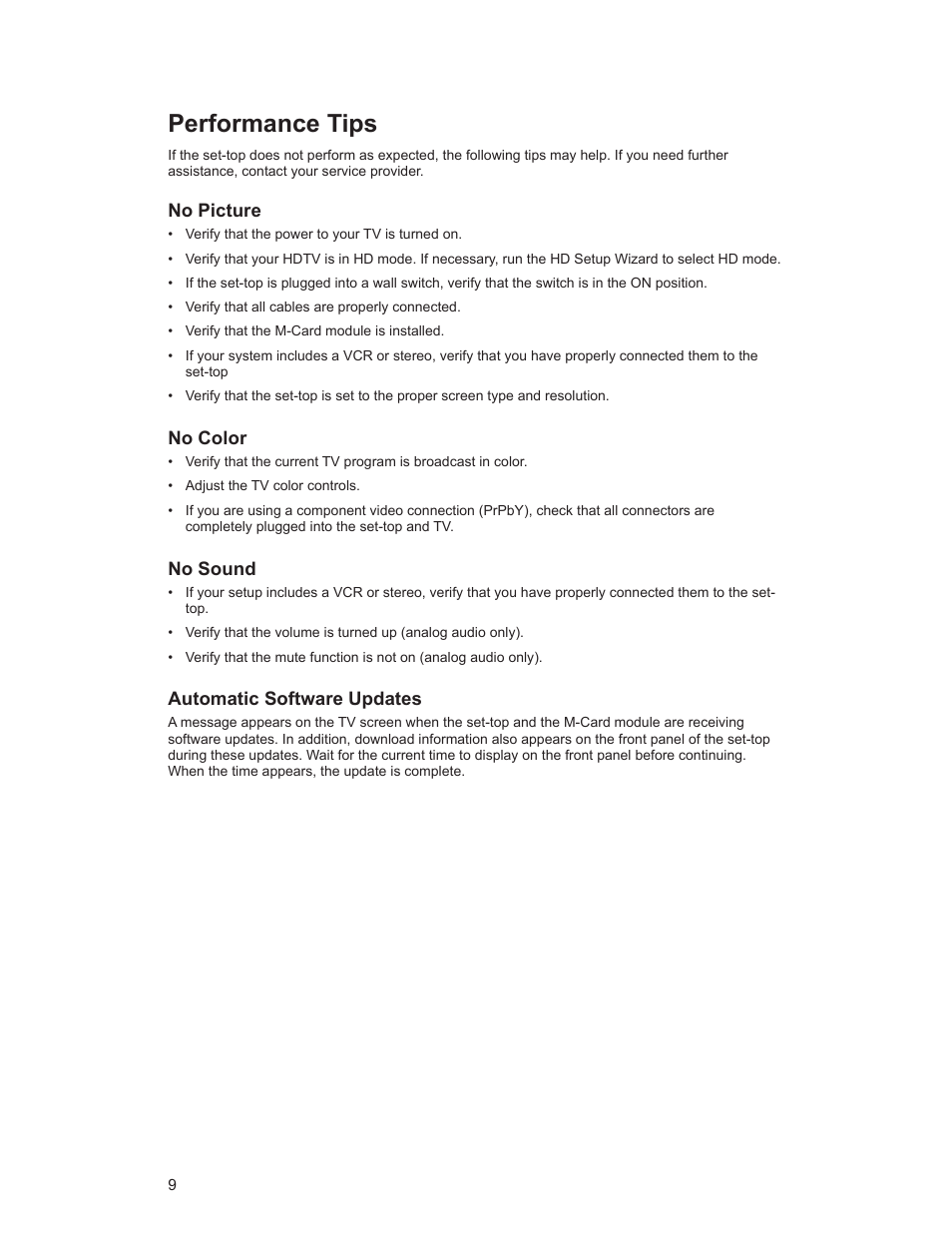 Performance Tips

If the set-top does not perform as expected, the following tips may help. If you need further assistance, contact your service provider.

No Picture

• Verify that the power to your TV is turned on.
• Verify that your HDTV is in HD mode. If necessary, run the HD Setup Wizard to select HD mode.
• If the set-top is plugged into a wall switch, verify that the switch is in the ON position.
• Verify that all cables are properly connected.
• Verify that the M-Card module is installed.
• If your system includes a VCR or stereo, verify that you have properly connected them to the set-top
• Verify that the set-top is set to the proper screen type and resolution.

No Color

• Verify that the current TV program is broadcast in color.
• Adjust the TV color controls.
• If you are using a component video connection (PrPbY), check that all connectors are completely plugged into the set-top and TV.

No Sound

• If your setup includes a VCR or stereo, verify that you have properly connected them to the set-top.
• Verify that the volume is turned up (analog audio only).
• Verify that the mute function is not on (analog audio only).

Automatic Software Updates

A message appears on the TV screen when the set-top and the M-Card module are receiving software updates. In addition, download information also appears on the front panel of the set-top during these updates. Wait for the current time to display on the front panel before continuing. When the time appears, the update is complete.

9